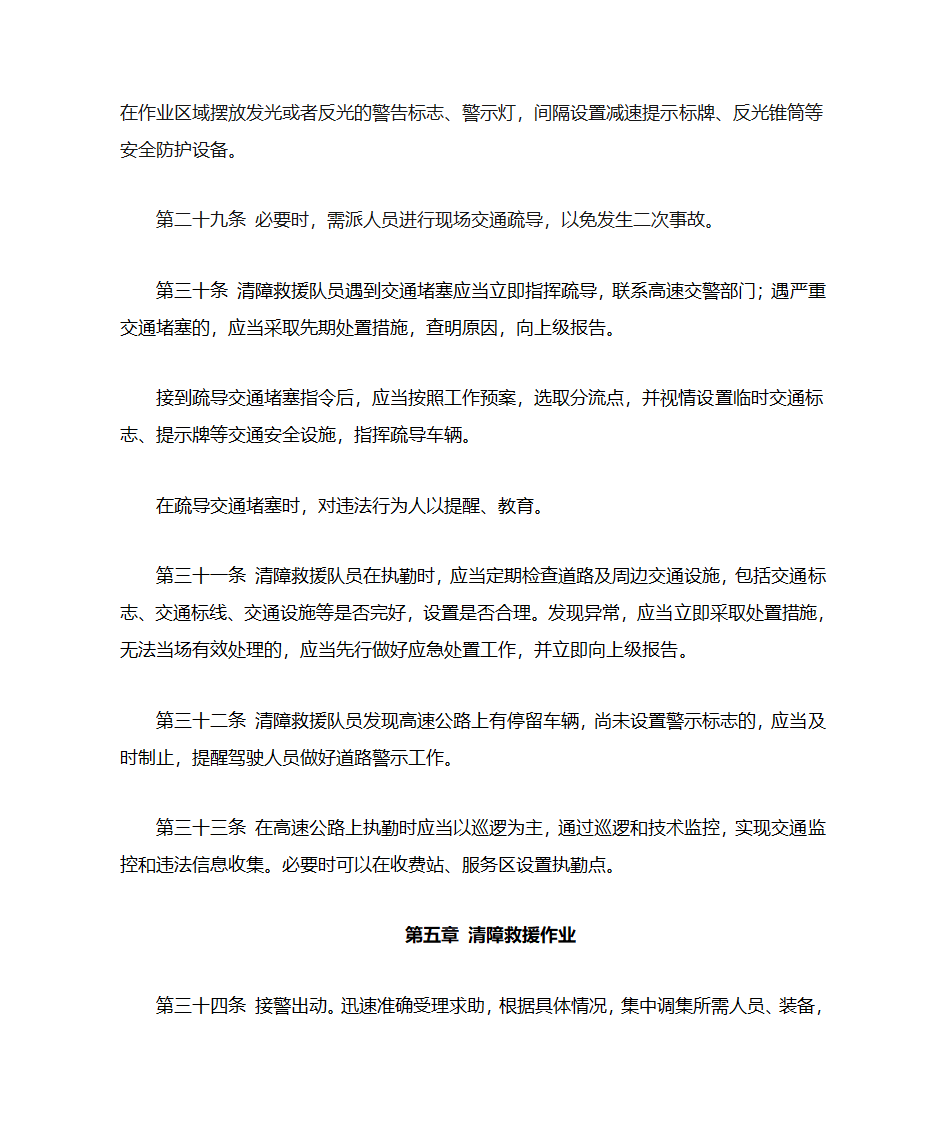 在作业区域摆放发光或者反光的警告标志、警示灯，间隔设置减速提示标牌、反光锥筒等安全防护设备。

第二十九条 必要时，需派人员进行现场交通疏导，以免发生二次事故。

第三十条 清障救援队员遇到交通堵塞应当立即指挥疏导，联系高速交警部门；遇严重交通堵塞的，应当采取先期处置措施，查明原因，向上级报告。

接到疏导交通堵塞指令后，应当按照工作预案，选取分流点，并视情设置临时交通标志、提示牌等交通安全设施，指挥疏导车辆。

在疏导交通堵塞时，对违法行为人以提醒、教育。

第三十一条 清障救援队员在执勤时，应当定期检查道路及周边交通设施，包括交通标志、交通标线、交通设施等是否完好，设置是否合理。发现异常，应当立即采取处置措施，无法当场有效处理的，应当先行做好应急处置工作，并立即向上级报告。

第三十二条 清障救援队员发现高速公路上有停留车辆，尚未设置警示标志的，应当及时制止，提醒驾驶人员做好道路警示工作。

第三十三条 在高速公路上执勤时应当以巡逻为主，通过巡逻和技术监控，实现交通监控和违法信息收集。必要时可以在收费站、服务区设置执勤点。

第五章 清障救援作业

第三十四条 接警出动。迅速准确受理求助，根据具体情况，集中调集所需人员、装备，